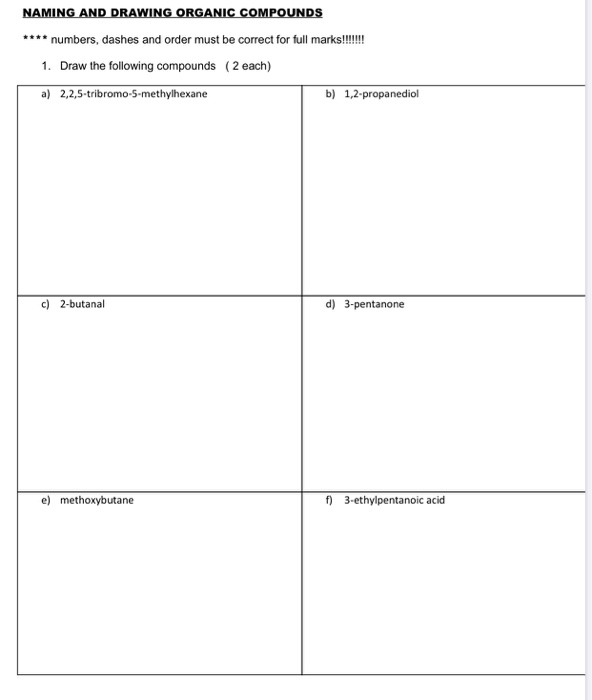 NAMING AND DRAWING ORGANIC COMPOUNDS

**** numbers, dashes and order must be correct for full marks!!!!!!!

1. Draw the following compounds ( 2 each)

| a) 2,2,5-tribromo-5-methylhexane | b) 1,2-propanediol |
|---|---|
| c) 2-butanal | d) 3-pentanone |
| e) methoxybutane | f) 3-ethylpentanoic acid |